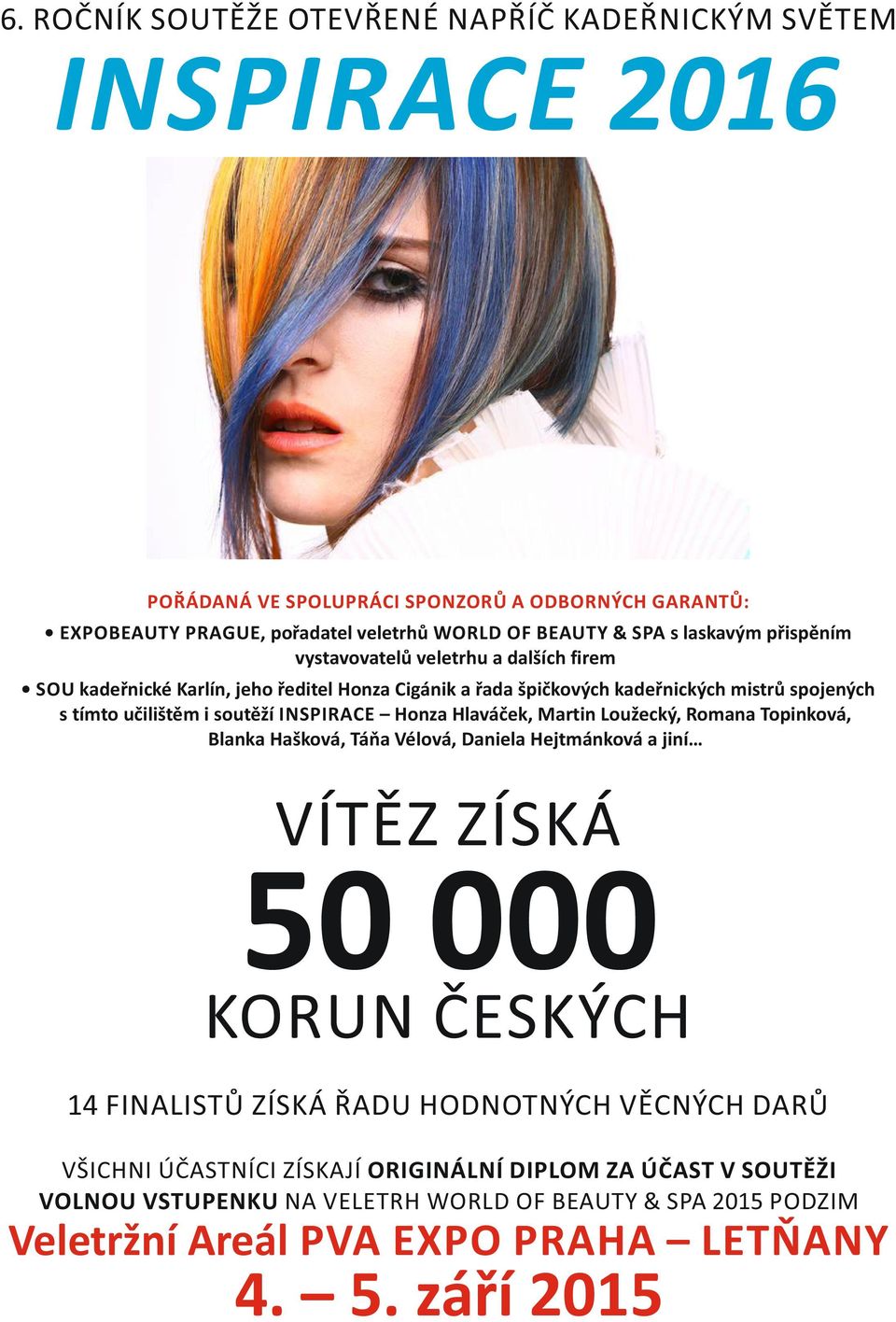 6. ROČNÍK SOUTĚŽE OTEVŘENÉ NAPŘÍČ KADEŘNICKÝM SVĚTEM

INSPIRACE 2016

POŘÁDANÁ VE SPOLUPRÁCI SPONZORŮ A ODBORNÝCH GARANTŮ:

• EXPOBEAUTY PRAGUE, pořadatel veletrhů WORLD OF BEAUTY & SPA s laskavým přispěním vystavovatelů veletrhu a dalších firem

• SOU kadeřnické Karlín, jeho ředitel Honza Cigánik a řada špičkových kadeřnických mistrů spojených s tímto učilištěm i soutěží INSPIRACE – Honza Hlaváček, Martin Loužecký, Romana Topinková, Blanka Hašková, Táňa Vélová, Daniela Hejtmánková a jiní…

VÍTĚZ ZÍSKÁ

50 000

KORUN ČESKÝCH

14 FINALISTŮ ZÍSKÁ ŘADU HODNOTNÝCH VĚCNÝCH DARŮ

VŠICHNI ÚČASTNÍCI ZÍSKAJÍ ORIGINÁLNÍ DIPLOM ZA ÚČAST V SOUTĚŽI VOLNOU VSTUPENKU NA VELETRH WORLD OF BEAUTY & SPA 2015 PODZIM

Veletržní Areál PVA EXPO PRAHA – LETŇANY

4. – 5. září 2015